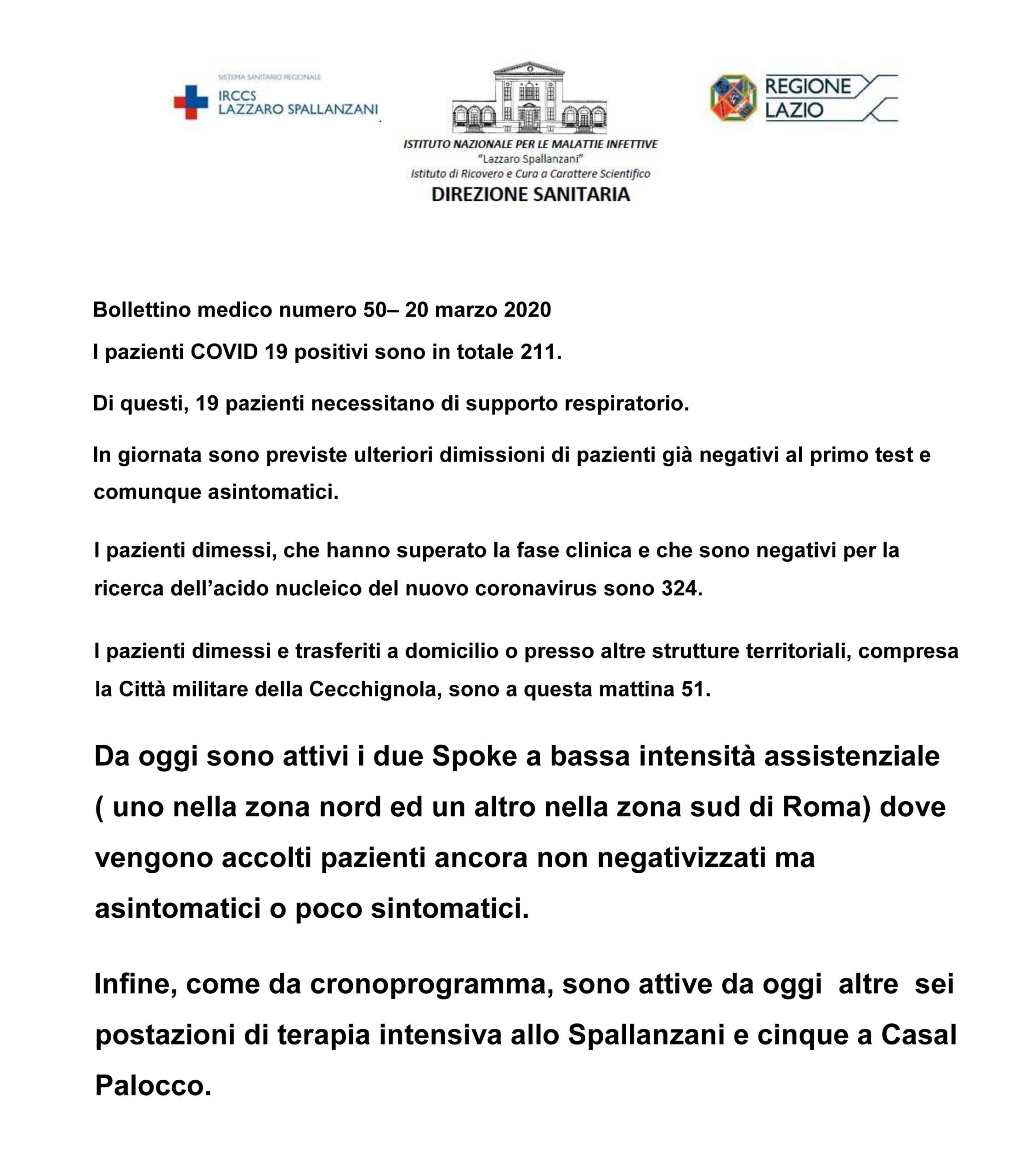 SISTEMA SANITARIO REGIONALE
IRCCS
LAZZARO SPALLANZANI

ISTITUTO NAZIONALE PER LE MALATTIE INFETTIVE
"Lazzaro Spallanzani"
Istituto di Ricovero e Cura a Carattere Scientifico
DIREZIONE SANITARIA

REGIONE
LAZIO

Bollettino medico numero 50– 20 marzo 2020

I pazienti COVID 19 positivi sono in totale 211.

Di questi, 19 pazienti necessitano di supporto respiratorio.

In giornata sono previste ulteriori dimissioni di pazienti già negativi al primo test e comunque asintomatici.

I pazienti dimessi, che hanno superato la fase clinica e che sono negativi per la ricerca dell'acido nucleico del nuovo coronavirus sono 324.

I pazienti dimessi e trasferiti a domicilio o presso altre strutture territoriali, compresa la Città militare della Cecchignola, sono a questa mattina 51.

Da oggi sono attivi i due Spoke a bassa intensità assistenziale ( uno nella zona nord ed un altro nella zona sud di Roma) dove vengono accolti pazienti ancora non negativizzati ma asintomatici o poco sintomatici.

Infine, come da cronoprogramma, sono attive da oggi altre sei postazioni di terapia intensiva allo Spallanzani e cinque a Casal Palocco.